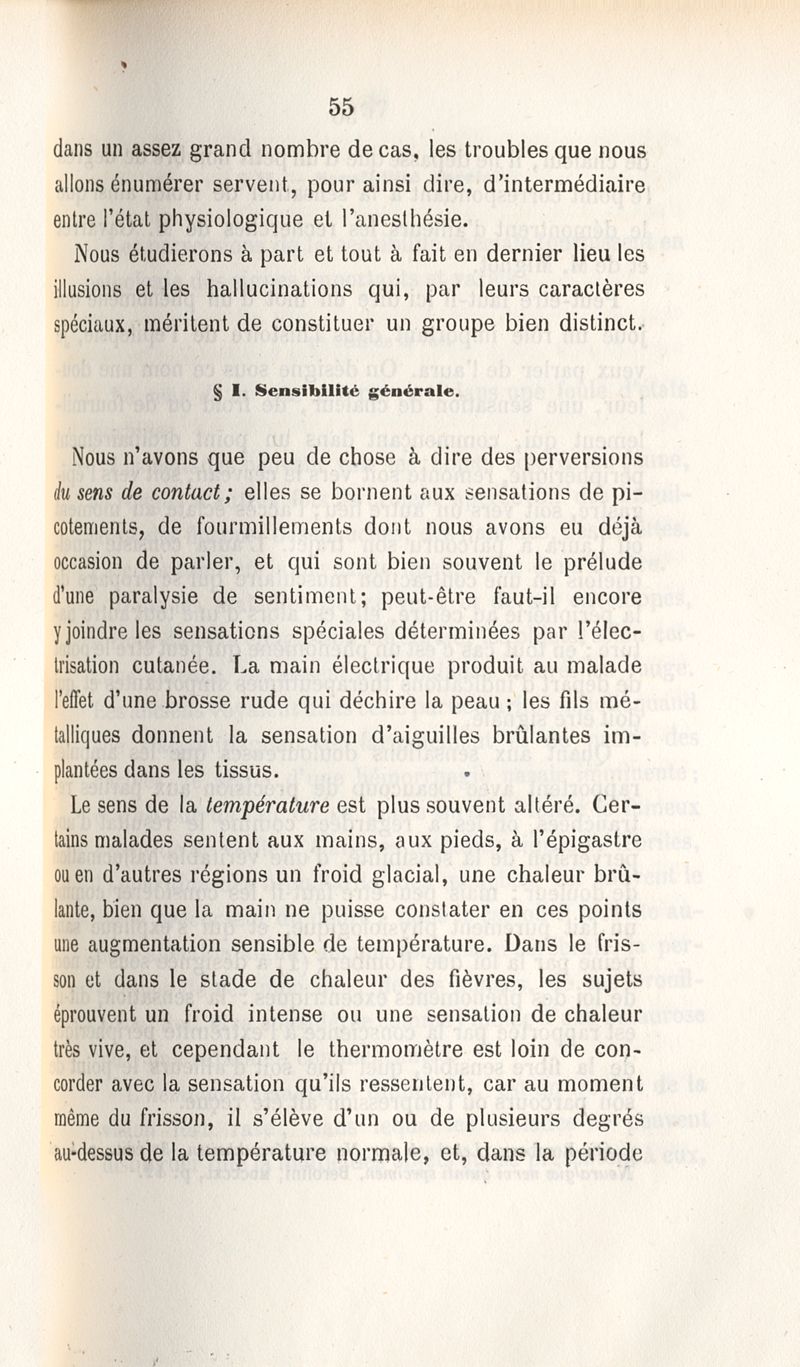 55

dans un assez grand nombre de cas, les troubles que nous allons énumérer servent, pour ainsi dire, d'intermédiaire entre l'état physiologique et l'anesthésie.

Nous étudierons à part et tout à fait en dernier lieu les illusions et les hallucinations qui, par leurs caractères spéciaux, méritent de constituer un groupe bien distinct.

§ I. Sensibilité générale.

Nous n'avons que peu de chose à dire des perversions du sens de contact; elles se bornent aux sensations de picotements, de fourmillements dont nous avons eu déjà occasion de parler, et qui sont bien souvent le prélude d'une paralysie de sentiment; peut-être faut-il encore y joindre les sensations spéciales déterminées par l'électrisation cutanée. La main électrique produit au malade l'effet d'une brosse rude qui déchire la peau; les fils métalliques donnent la sensation d'aiguilles brûlantes implantées dans les tissus.

Le sens de la température est plus souvent altéré. Certains malades sentent aux mains, aux pieds, à l'épigastre ou en d'autres régions un froid glacial, une chaleur brûlante, bien que la main ne puisse constater en ces points une augmentation sensible de température. Dans le frisson et dans le stade de chaleur des fièvres, les sujets éprouvent un froid intense ou une sensation de chaleur très vive, et cependant le thermomètre est loin de concorder avec la sensation qu'ils ressentent, car au moment même du frisson, il s'élève d'un ou de plusieurs degrés au-dessus de la température normale, et, dans la période